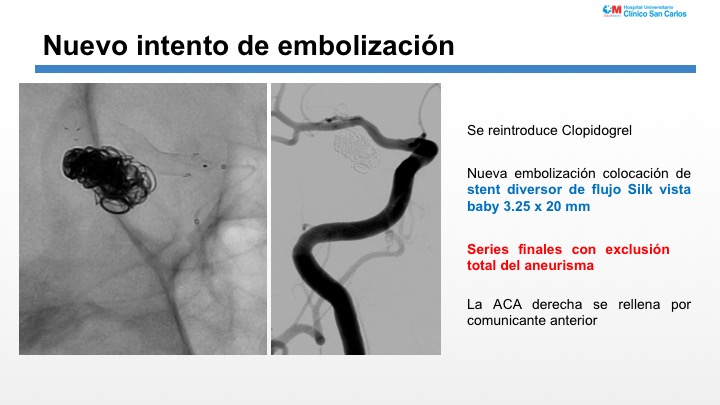 Hospital Universitario
Clínico San Carlos

Nuevo intento de embolización

Se reintroduce Clopidogrel

Nueva embolización colocación de stent diversor de flujo Silk vista baby 3.25 x 20 mm

Series finales con exclusión total del aneurisma

La ACA derecha se rellena por comunicante anterior